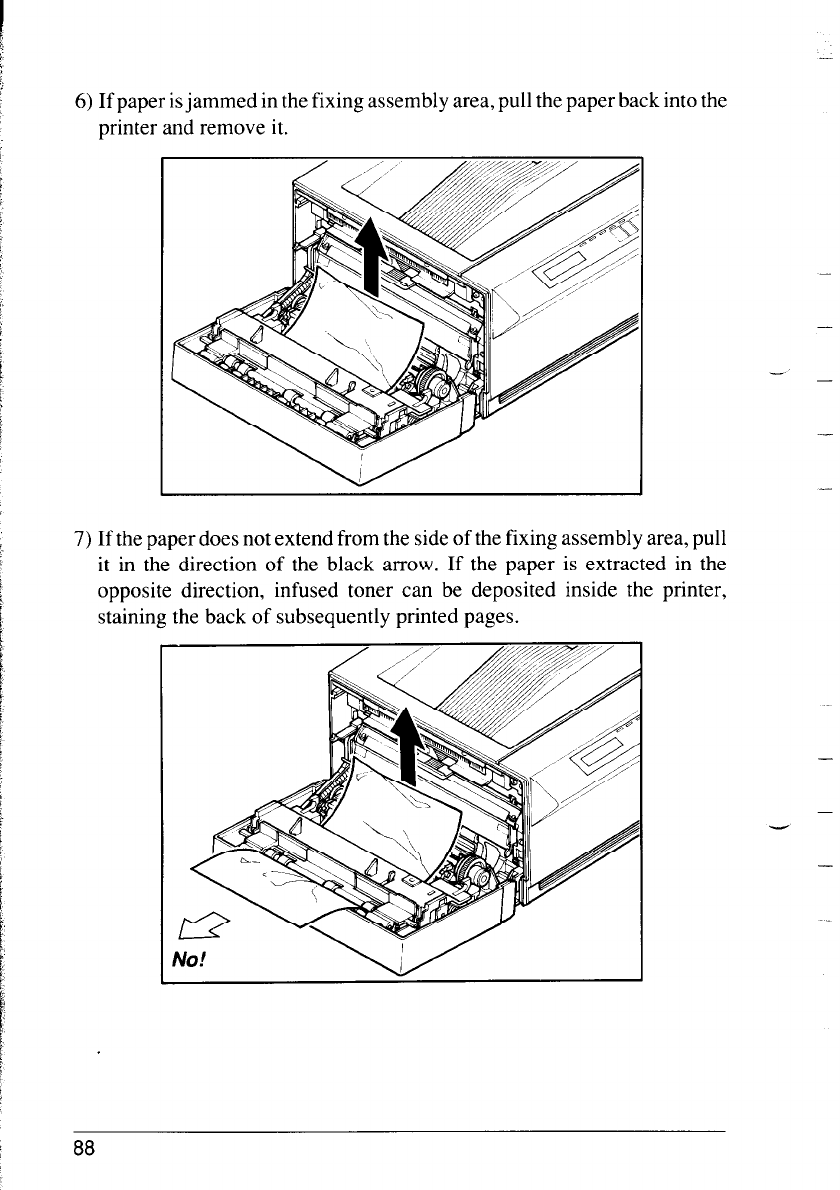 6) If paper is jammed in the fixing assembly area, pull the paper back into the printer and remove it.

7) If the paper does not extend from the side of the fixing assembly area, pull it in the direction of the black arrow. If the paper is extracted in the opposite direction, infused toner can be deposited inside the printer, staining the back of subsequently printed pages.

No!

88